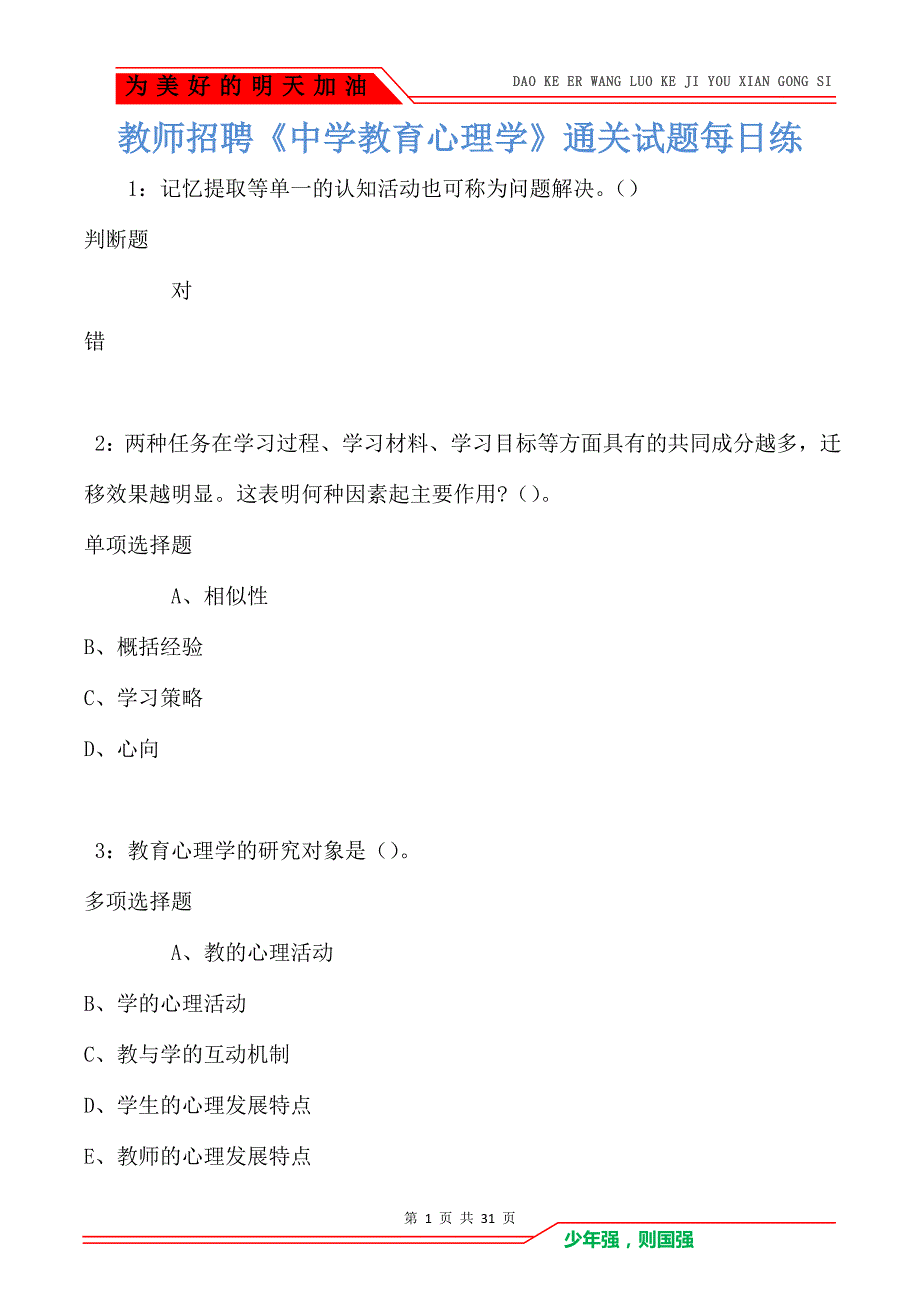 为美好的明天加油

DAO KE ER WANG LUO KE JI YOU XIAN GONG SI

教师招聘《中学教育心理学》通关试题每日练

1：记忆提取等单一的认知活动也可称为问题解决。()

判断题

对

错

2：两种任务在学习过程、学习材料、学习目标等方面具有的共同成分越多，迁移效果越明显。这表明何种因素起主要作用？()。

单项选择题

A、相似性

B、概括经验

C、学习策略

D、心向

3：教育心理学的研究对象是()。

多项选择题

A、教的心理活动

B、学的心理活动

C、教与学的互动机制

D、学生的心理发展特点

E、教师的心理发展特点

第 1 页 共 31 页

少年强，则国强